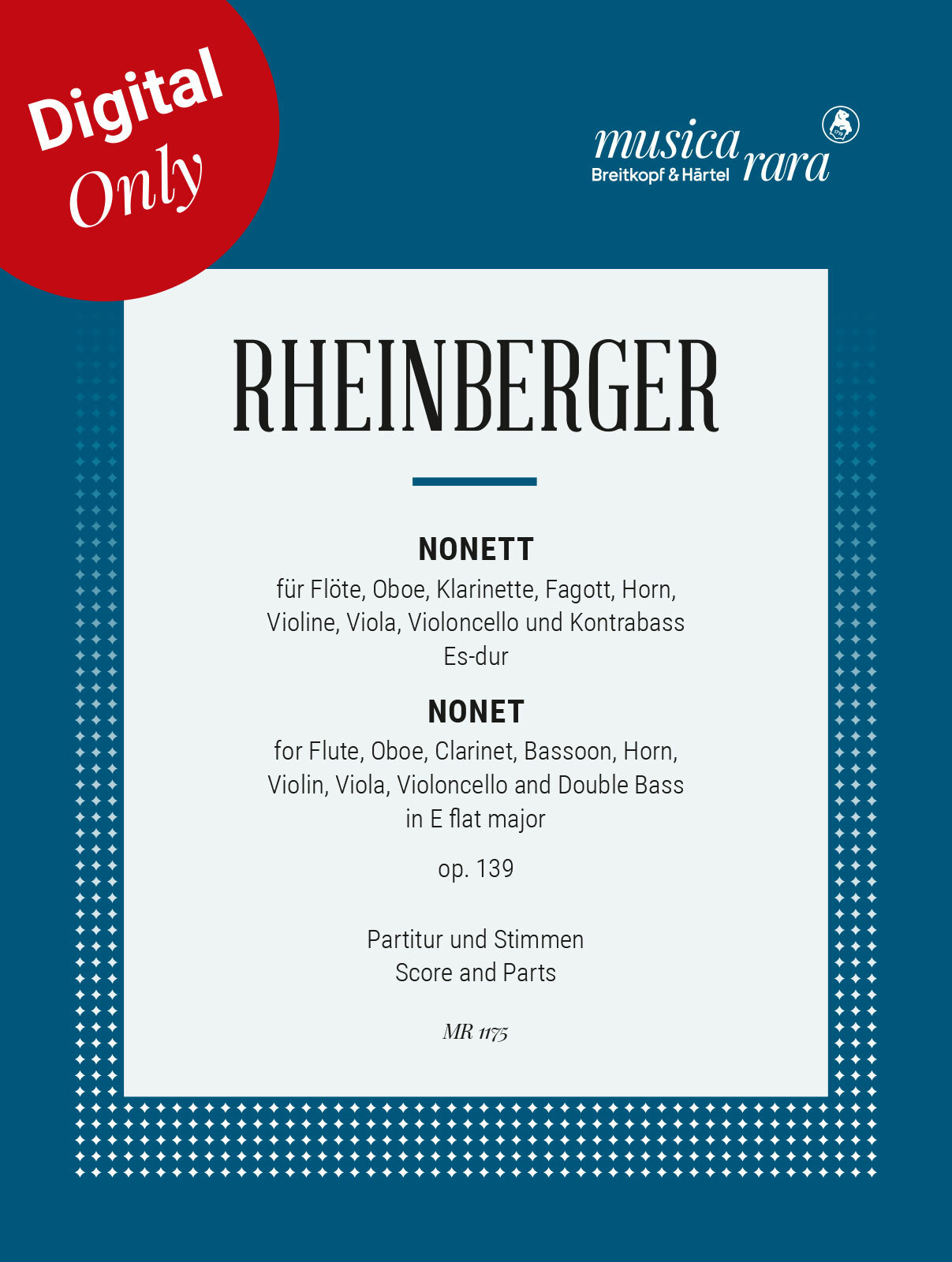 Digital Only

musica rara
Breitkopf & Härtel

RHEINBERGER

NONETT
für Flöte, Oboe, Klarinette, Fagott, Horn, Violine, Viola, Violoncello und Kontrabass
Es-dur

NONET
for Flute, Oboe, Clarinet, Bassoon, Horn, Violin, Viola, Violoncello and Double Bass
in E flat major

op. 139

Partitur und Stimmen
Score and Parts

MR 1175